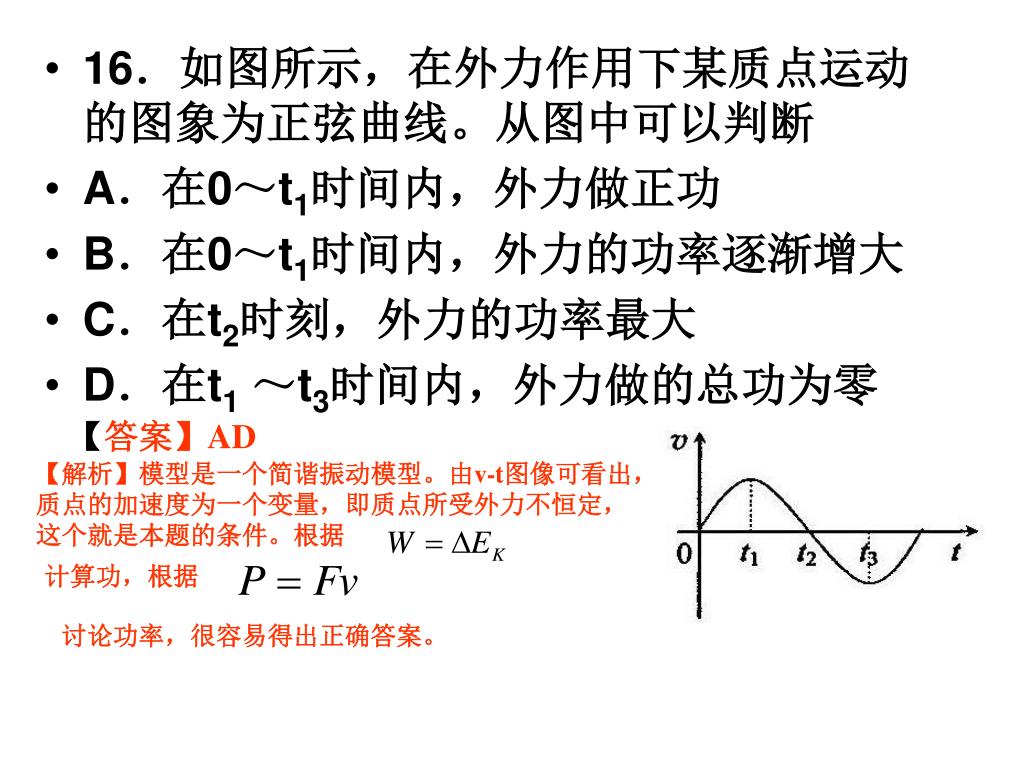 • 16．如图所示，在外力作用下某质点运动的图象为正弦曲线。从图中可以判断

• A．在0～$t_1$时间内，外力做正功

• B．在0～$t_1$时间内，外力的功率逐渐增大

• C．在$t_2$时刻，外力的功率最大

• D．在$t_1$ ～$t_3$时间内，外力做的总功为零

【答案】AD

【解析】模型是一个简谐振动模型。由v-t图像可看出，质点的加速度为一个变量，即质点所受外力不恒定，这个就是本题的条件。根据 $W = \Delta E_K$ 计算功，根据 $P = Fv$ 讨论功率，很容易得出正确答案。

$v$
0 $t_1$ $t_2$ $t_3$ $t$